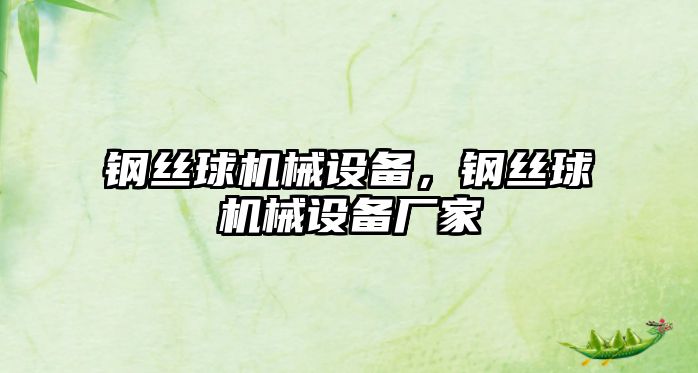 钢丝球机械设备，钢丝球机械设备厂家